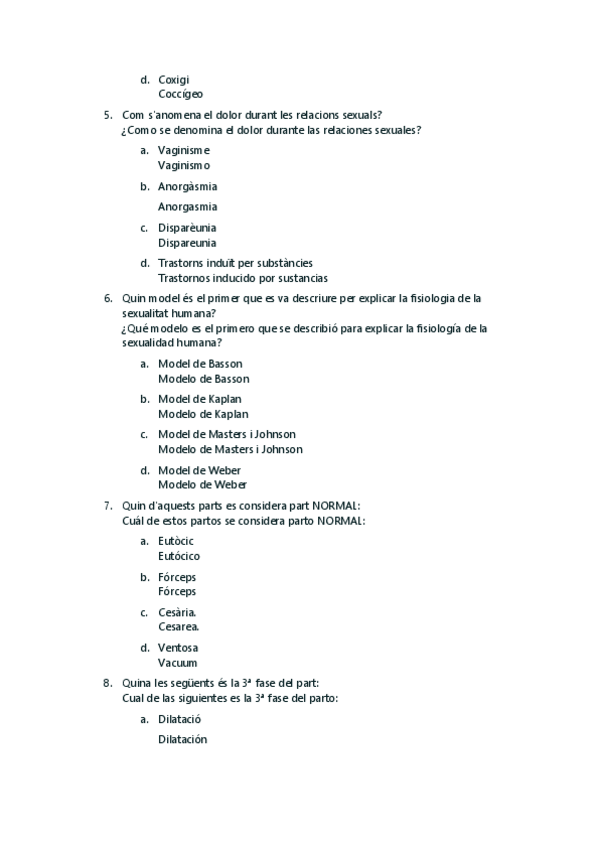 d. Coxigi
Coccígeo

5. Com s'anomena el dolor durant les relacions sexuals?
¿Como se denomina el dolor durante las relaciones sexuales?

a. Vaginisme
Vaginismo

b. Anorgàsmia
Anorgasmia

c. Disparèunia
Dispareunia

d. Trastorns induït per substàncies
Trastornos inducido por sustancias

6. Quin model és el primer que es va descriure per explicar la fisiologia de la sexualitat humana?
¿Qué modelo es el primero que se describió para explicar la fisiología de la sexualidad humana?

a. Model de Basson
Modelo de Basson

b. Model de Kaplan
Modelo de Kaplan

c. Model de Masters i Johnson
Modelo de Masters i Johnson

d. Model de Weber
Modelo de Weber

7. Quin d'aquests parts es considera part NORMAL:
Cuál de estos partos se considera parto NORMAL:

a. Eutòcic
Eutócico

b. Fórceps
Fórceps

c. Cesària.
Cesarea.

d. Ventosa
Vacuum

8. Quina les següents és la 3ª fase del part:
Cual de las siguientes es la 3ª fase del parto:

a. Dilatació
Dilatación